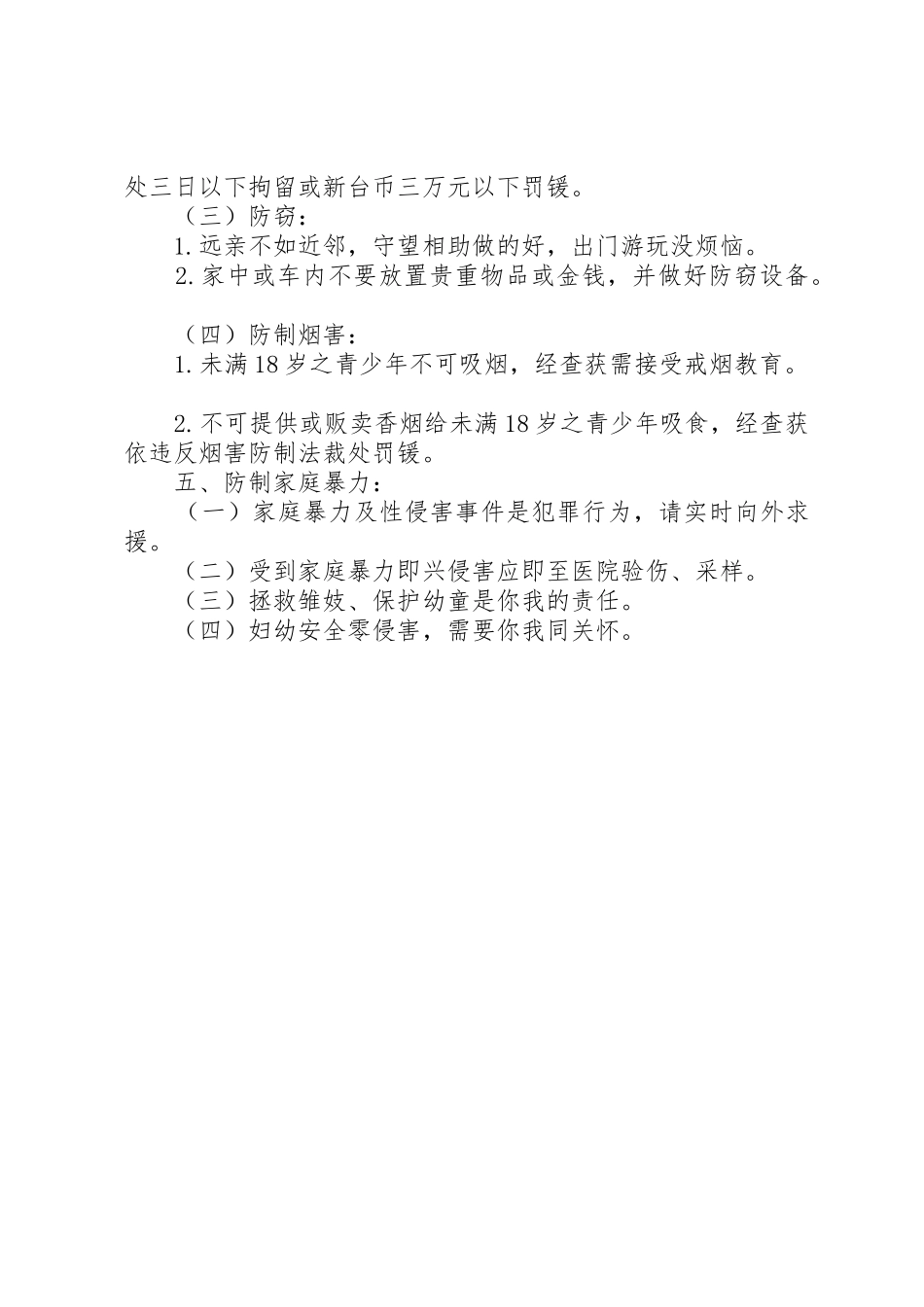 处三日以下拘留或新台币三万元以下罚锾。

（三）防窃：

1.远亲不如近邻，守望相助做的好，出门游玩没烦恼。

2.家中或车内不要放置贵重物品或金钱，并做好防窃设备。

（四）防制烟害：

1.未满18岁之青少年不可吸烟，经查获需接受戒烟教育。

2.不可提供或贩卖香烟给未满18岁之青少年吸食，经查获依违反烟害防制法裁处罚锾。

五、防制家庭暴力：

（一）家庭暴力及性侵害事件是犯罪行为，请实时向外求援。

（二）受到家庭暴力即兴侵害应即至医院验伤、采样。

（三）拯救雏妓、保护幼童是你我的责任。

（四）妇幼安全零侵害，需要你我同关怀。